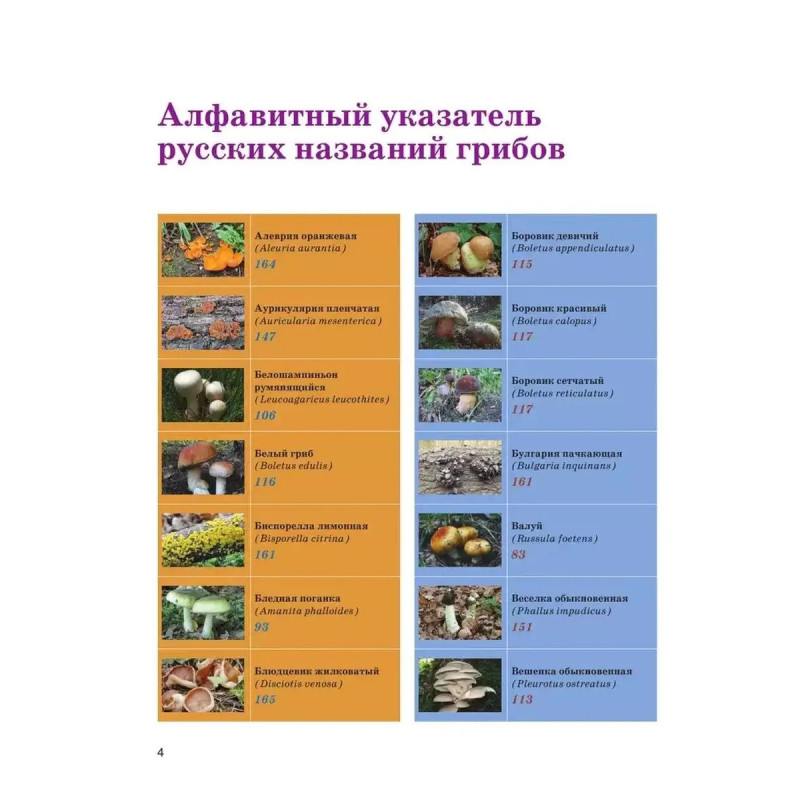 Алфавитный указатель русских названий грибов

Алеврия оранжевая
(Aleuria aurantia)
164

Аурикулярия пленчатая
(Auricularia mesenterica)
147

Белошампиньон румянящийся
(Leucoagaricus leucothites)
106

Белый гриб
(Boletus edulis)
116

Биспорелла лимонная
(Bisporella citrina)
161

Бледная поганка
(Amanita phalloides)
93

Блюдцевик жилковатый
(Disciotis venosa)
165

Боровик девичий
(Boletus appendiculatus)
115

Боровик красивый
(Boletus calopus)
117

Боровик сетчатый
(Boletus reticulatus)
117

Булгария пачкающая
(Bulgaria inquinans)
161

Валуй
(Russula foetens)
83

Веселка обыкновенная
(Phallus impudicus)
151

Вешенка обыкновенная
(Pleurotus ostreatus)
113

4